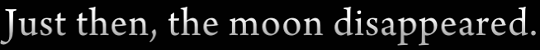 Just then, the moon disappeared.